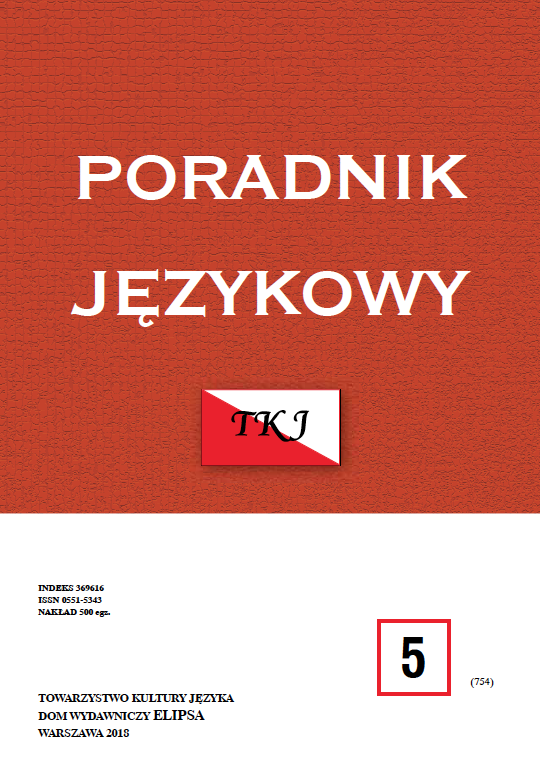 PORADNIK JĘZYKOWY

TKJ

INDEKS 369616
ISSN 0551-5343
NAKŁAD 500 egz.

5

(754)

TOWARZYSTWO KULTURY JĘZYKA
DOM WYDAWNICZY ELIPSA
WARSZAWA 2018